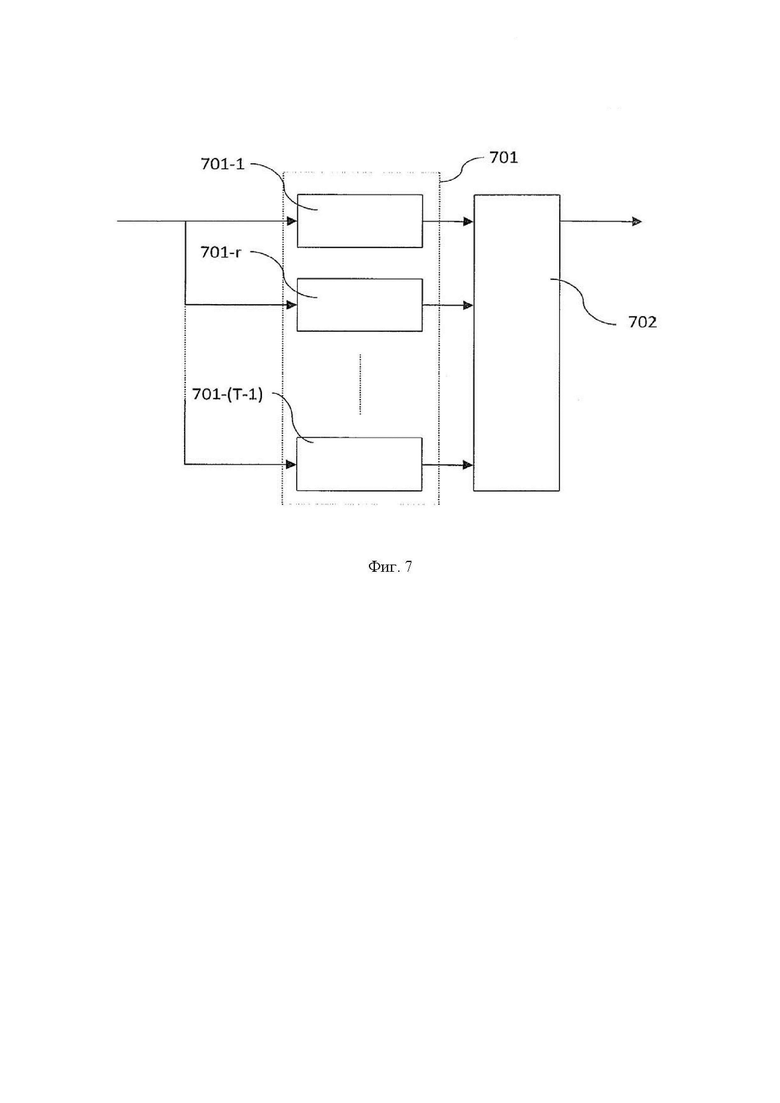 701-1

701

701-r

702

701-(T-1)

Фиг. 7